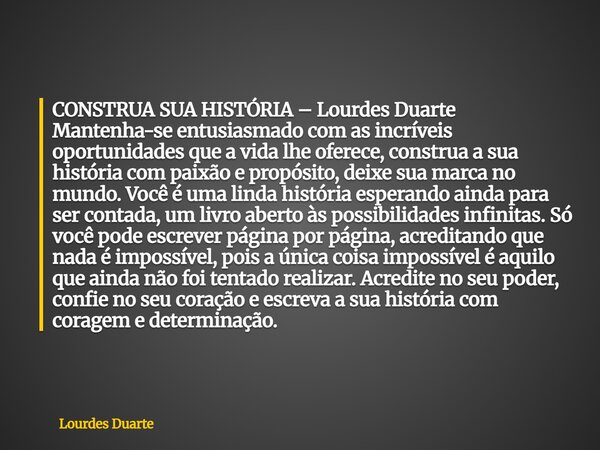 CONSTRUA SUA HISTÓRIA – Lourdes Duarte
Mantenha-se entusiasmado com as incríveis oportunidades que a vida lhe oferece, construa a sua história com paixão e propósito, deixe sua marca no mundo. Você é uma linda história esperando ainda para ser contada, um livro aberto às possibilidades infinitas. Só você pode escrever página por página, acreditando que nada é impossível, pois a única coisa impossível é aquilo que ainda não foi tentado realizar. Acredite no seu poder, confie no seu coração e escreva a sua história com coragem e determinação.

Lourdes Duarte